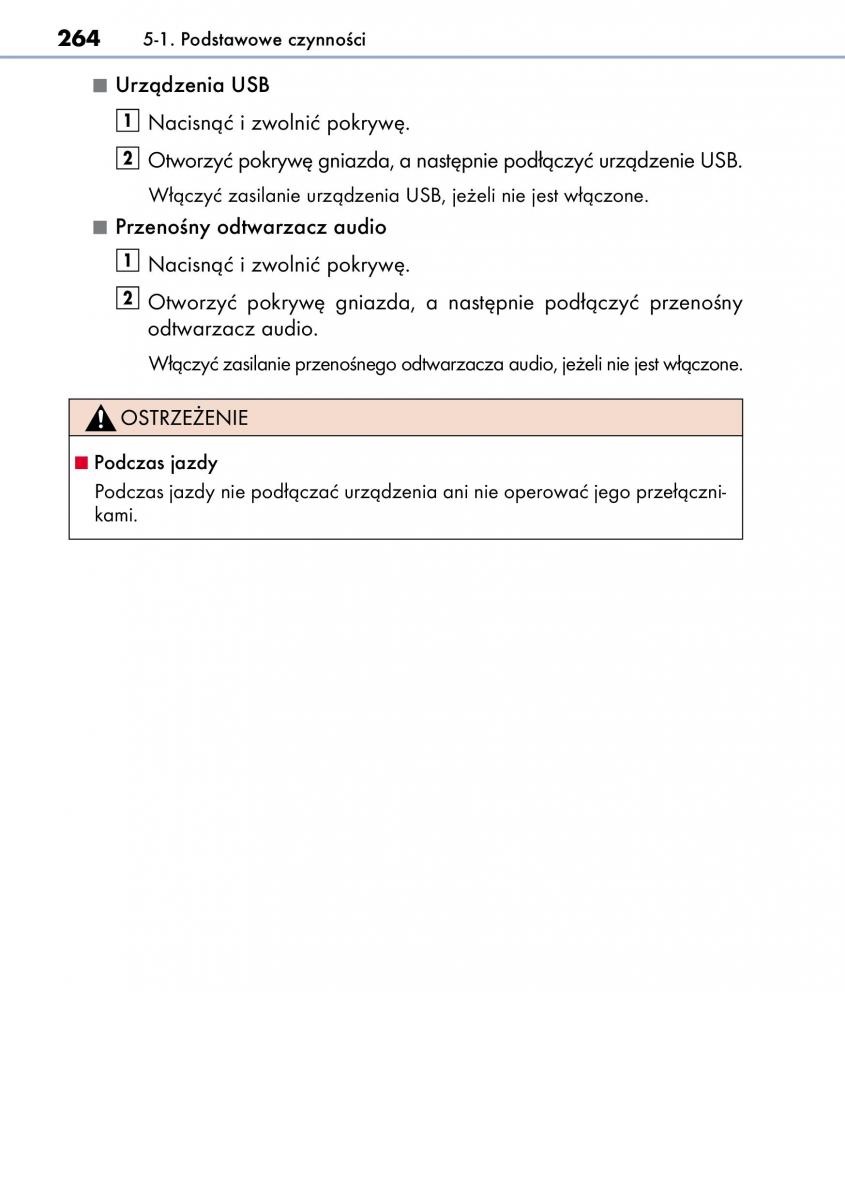 264 5-1. Podstawowe czynności

■ Urządzenia USB

1 Nacisnąć i zwolnić pokrywę.

2 Otworzyć pokrywę gniazda, a następnie podłączyć urządzenie USB.

Włączyć zasilanie urządzenia USB, jeżeli nie jest włączone.

■ Przenośny odtwarzacz audio

1 Nacisnąć i zwolnić pokrywę.

2 Otworzyć pokrywę gniazda, a następnie podłączyć przenośny odtwarzacz audio.

Włączyć zasilanie przenośnego odtwarzacza audio, jeżeli nie jest włączone.

OSTRZEŻENIE

■ Podczas jazdy

Podczas jazdy nie podłączać urządzenia ani nie operować jego przełącznikami.